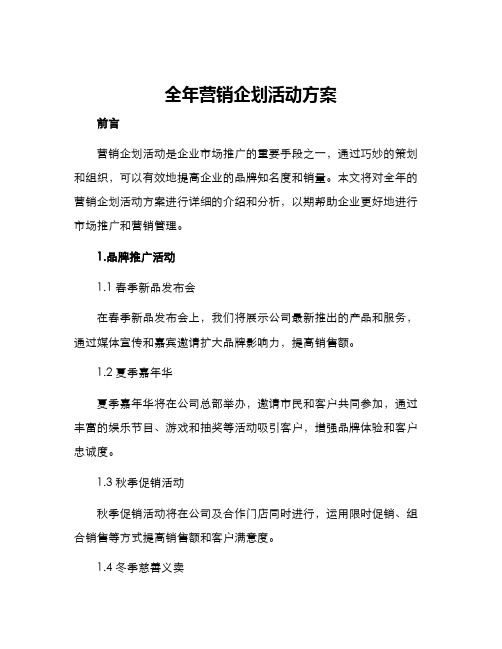 全年营销企划活动方案

前言

营销企划活动是企业市场推广的重要手段之一，通过巧妙的策划和组织，可以有效地提高企业的品牌知名度和销量。本文将对全年的营销企划活动方案进行详细的介绍和分析，以期帮助企业更好地进行市场推广和营销管理。

1.品牌推广活动

1.1 春季新品发布会

在春季新品发布会上，我们将展示公司最新推出的产品和服务，通过媒体宣传和嘉宾邀请扩大品牌影响力，提高销售额。

1.2 夏季嘉年华

夏季嘉年华将在公司总部举办，邀请市民和客户共同参加，通过丰富的娱乐节目、游戏和抽奖等活动吸引客户，增强品牌体验和客户忠诚度。

1.3 秋季促销活动

秋季促销活动将在公司及合作门店同时进行，运用限时促销、组合销售等方式提高销售额和客户满意度。

1.4 冬季慈善义卖